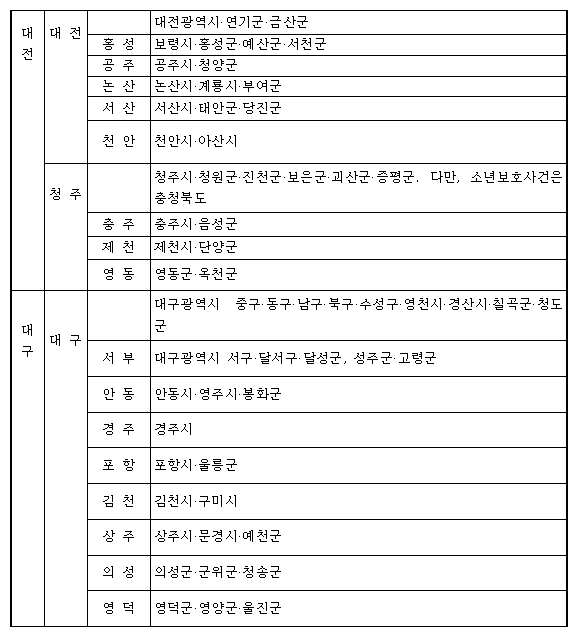 | 대전 | 대 전 |  | 대전광역시·연기군·금산군 |
|---|---|---|---|
|  |  | 홍 성 | 보령시·홍성군·예산군·서천군 |
|  |  | 공 주 | 공주시·청양군 |
|  |  | 논 산 | 논산시·계룡시·부여군 |
|  |  | 서 산 | 서산시·태안군·당진군 |
|  |  | 천 안 | 천안시·아산시 |
|  | 청 주 |  | 청주시·청원군·진천군·보은군·괴산군·증평군. 다만, 소년보호사건은 충청북도 |
|  |  | 충 주 | 충주시·음성군 |
|  |  | 제 천 | 제천시·단양군 |
|  |  | 영 동 | 영동군·옥천군 |
| 대구 | 대 구 |  | 대구광역시 중구·동구·남구·북구·수성구·영천시·경산시·칠곡군·청도군 |
|  |  | 서 부 | 대구광역시 서구·달서구·달성군, 성주군·고령군 |
|  |  | 안 동 | 안동시·영주시·봉화군 |
|  |  | 경 주 | 경주시 |
|  |  | 포 항 | 포항시·울릉군 |
|  |  | 김 천 | 김천시·구미시 |
|  |  | 상 주 | 상주시·문경시·예천군 |
|  |  | 의 성 | 의성군·군위군·청송군 |
|  |  | 영 덕 | 영덕군·영양군·울진군 |